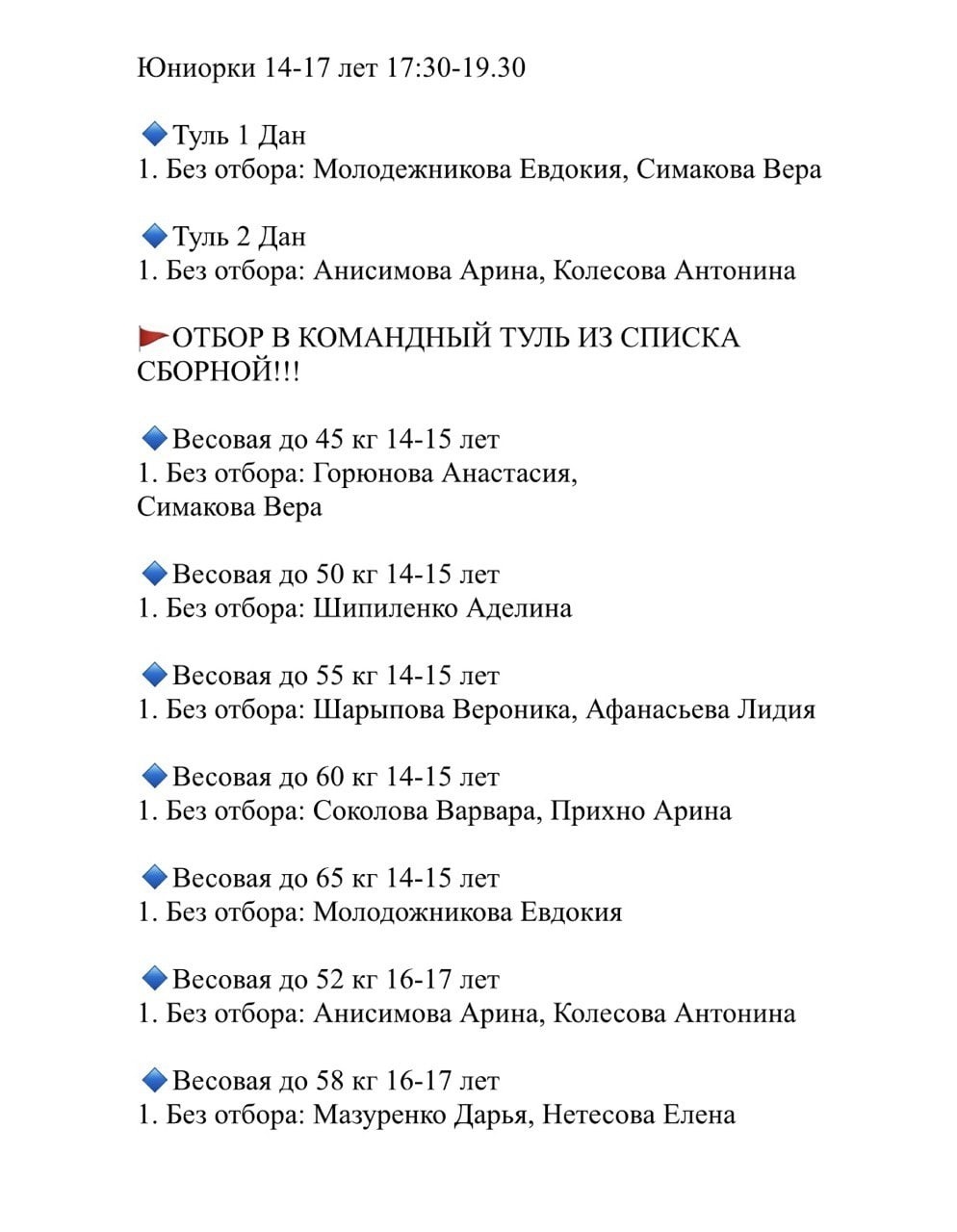 Юниорки 14-17 лет 17:30-19.30

🔹Туль 1 Дан
1. Без отбора: Молодежникова Евдокия, Симакова Вера

🔹Туль 2 Дан
1. Без отбора: Анисимова Арина, Колесова Антонина

🚩ОТБОР В КОМАНДНЫЙ ТУЛЬ ИЗ СПИСКА СБОРНОЙ!!!

🔹Весовая до 45 кг 14-15 лет
1. Без отбора: Горюнова Анастасия, Симакова Вера

🔹Весовая до 50 кг 14-15 лет
1. Без отбора: Шипиленко Аделина

🔹Весовая до 55 кг 14-15 лет
1. Без отбора: Шарыпова Вероника, Афанасьева Лидия

🔹Весовая до 60 кг 14-15 лет
1. Без отбора: Соколова Варвара, Прихно Арина

🔹Весовая до 65 кг 14-15 лет
1. Без отбора: Молодожникова Евдокия

🔹Весовая до 52 кг 16-17 лет
1. Без отбора: Анисимова Арина, Колесова Антонина

🔹Весовая до 58 кг 16-17 лет
1. Без отбора: Мазуренко Дарья, Нетесова Елена